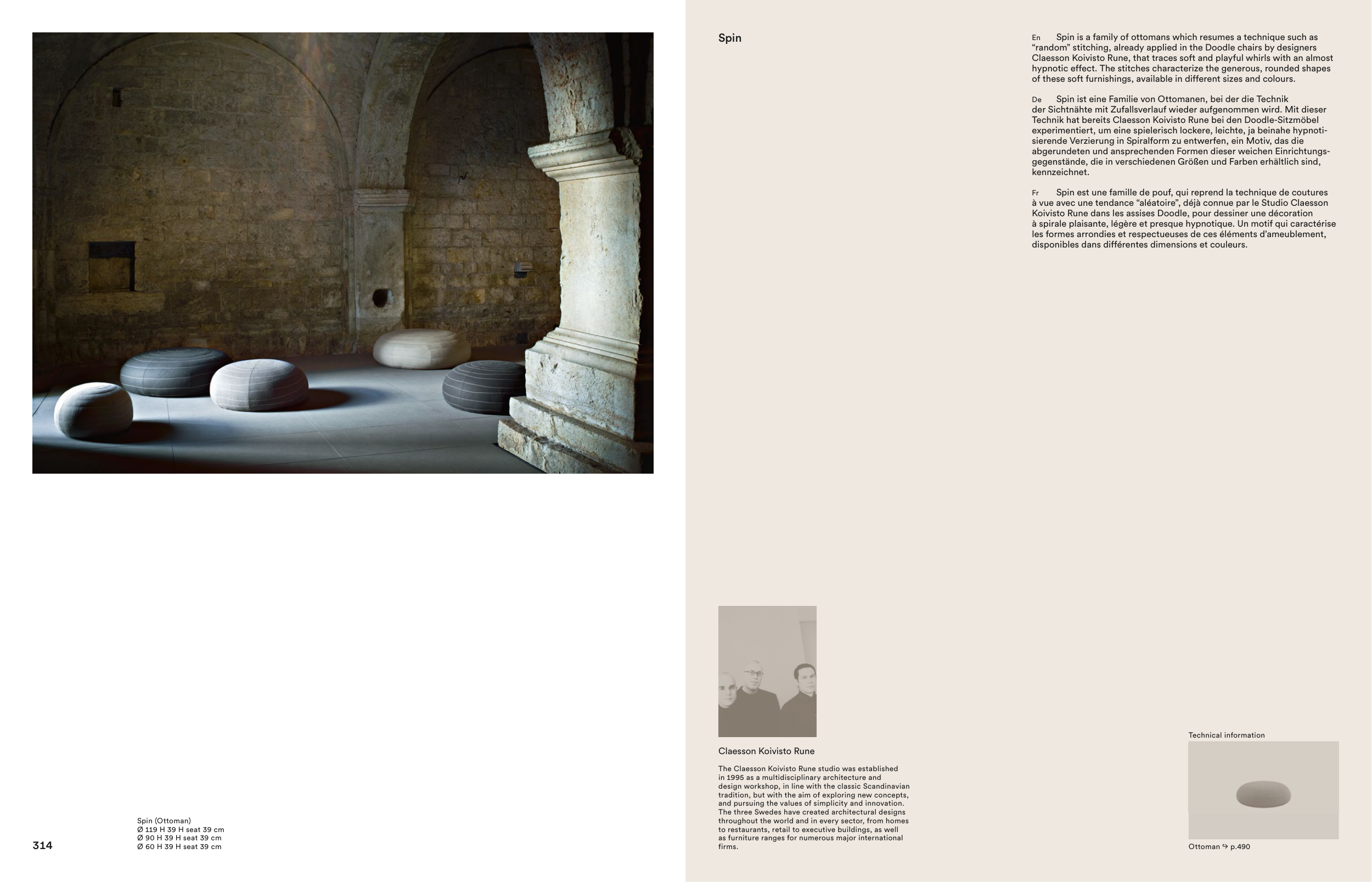 Spin (Ottoman)
Ø 119 H 39 H seat 39 cm
Ø 90 H 39 H seat 39 cm
Ø 60 H 39 H seat 39 cm

314

Spin

En Spin is a family of ottomans which resumes a technique such as "random" stitching, already applied in the Doodle chairs by designers Claesson Koivisto Rune, that traces soft and playful whirls with an almost hypnotic effect. The stitches characterize the generous, rounded shapes of these soft furnishings, available in different sizes and colours.

De Spin ist eine Familie von Ottomanen, bei der die Technik der Sichtnähte mit Zufallsverlauf wieder aufgenommen wird. Mit dieser Technik hat bereits Claesson Koivisto Rune bei den Doodle-Sitzmöbel experimentiert, um eine spielerisch lockere, leichte, ja beinahe hypnotisierende Verzierung in Spiralform zu entwerfen, ein Motiv, das die abgerundeten und ansprechenden Formen dieser weichen Einrichtungsgegenstände, die in verschiedenen Größen und Farben erhältlich sind, kennzeichnet.

Fr Spin est une famille de pouf, qui reprend la technique de coutures à vue avec une tendance "aléatoire", déjà connue par le Studio Claesson Koivisto Rune dans les assises Doodle, pour dessiner une décoration à spirale plaisante, légère et presque hypnotique. Un motif qui caractérise les formes arrondies et respectueuses de ces éléments d'ameublement, disponibles dans différentes dimensions et couleurs.

Claesson Koivisto Rune

The Claesson Koivisto Rune studio was established in 1995 as a multidisciplinary architecture and design workshop, in line with the classic Scandinavian tradition, but with the aim of exploring new concepts, and pursuing the values of simplicity and innovation. The three Swedes have created architectural designs throughout the world and in every sector, from homes to restaurants, retail to executive buildings, as well as furniture ranges for numerous major international firms.

Technical information

Ottoman ↪ p.490